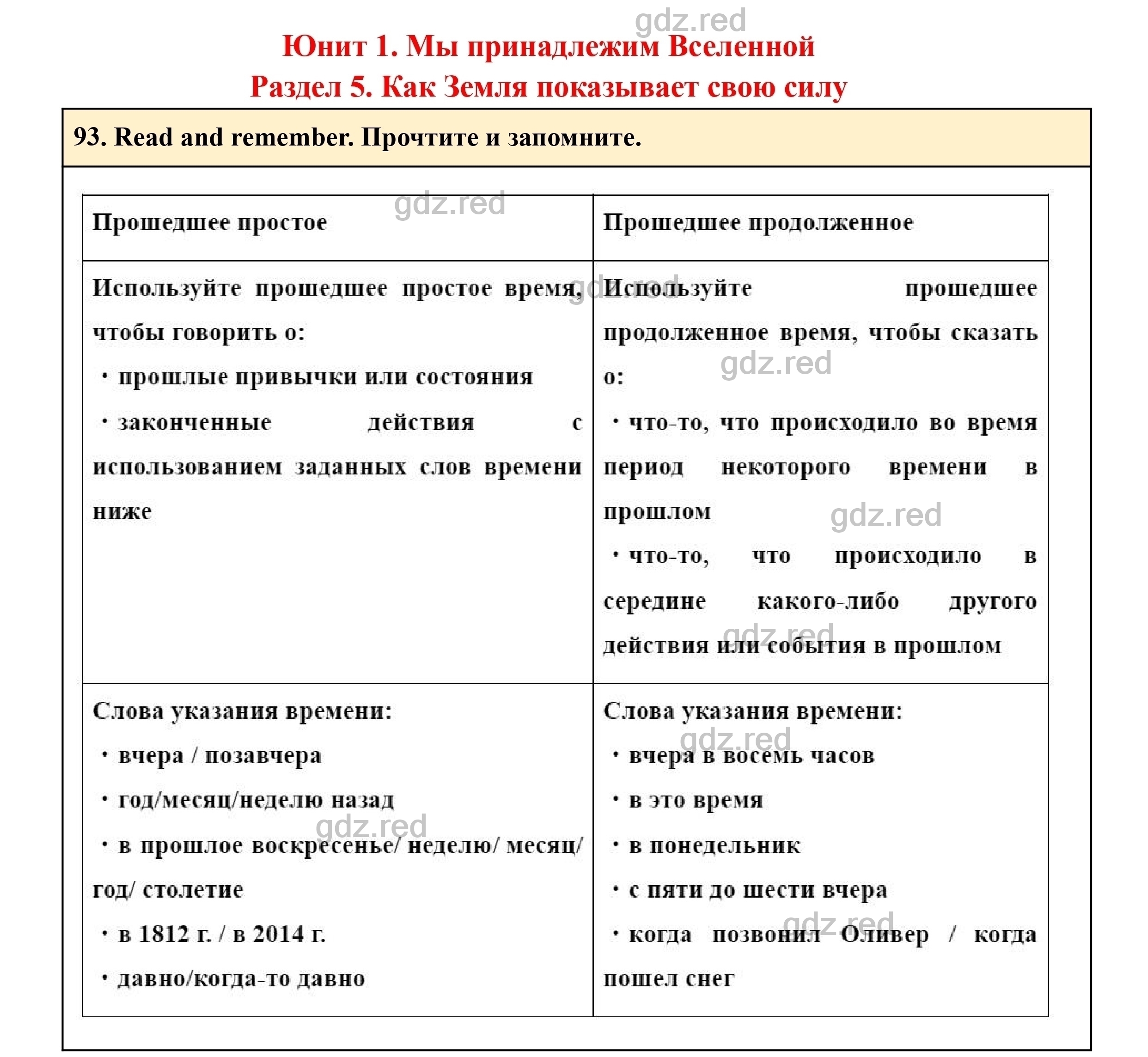 gdz.red

Юнит 1. Мы принадлежим Вселенной

Раздел 5. Как Земля показывает свою силу

93. Read and remember. Прочтите и запомните.

| Прошедшее простое | Прошедшее продолженное |
|---|---|
| Используйте прошедшее простое время, чтобы говорить о: · прошлые привычки или состояния · законченные действия с использованием заданных слов времени ниже | Используйте прошедшее продолженное время, чтобы сказать о: · что-то, что происходило во время период некоторого времени в прошлом · что-то, что происходило в середине какого-либо другого действия или события в прошлом |
| Слова указания времени: · вчера / позавчера · год/месяц/неделю назад · в прошлое воскресенье/ неделю/ месяц/ год/ столетие · в 1812 г. / в 2014 г. · давно/когда-то давно | Слова указания времени: · вчера в восемь часов · в это время · в понедельник · с пяти до шести вчера · когда позвонил Оливер / когда пошел снег |

gdz.red gdz.red gdz.red gdz.red gdz.red gdz.red gdz.red gdz.red